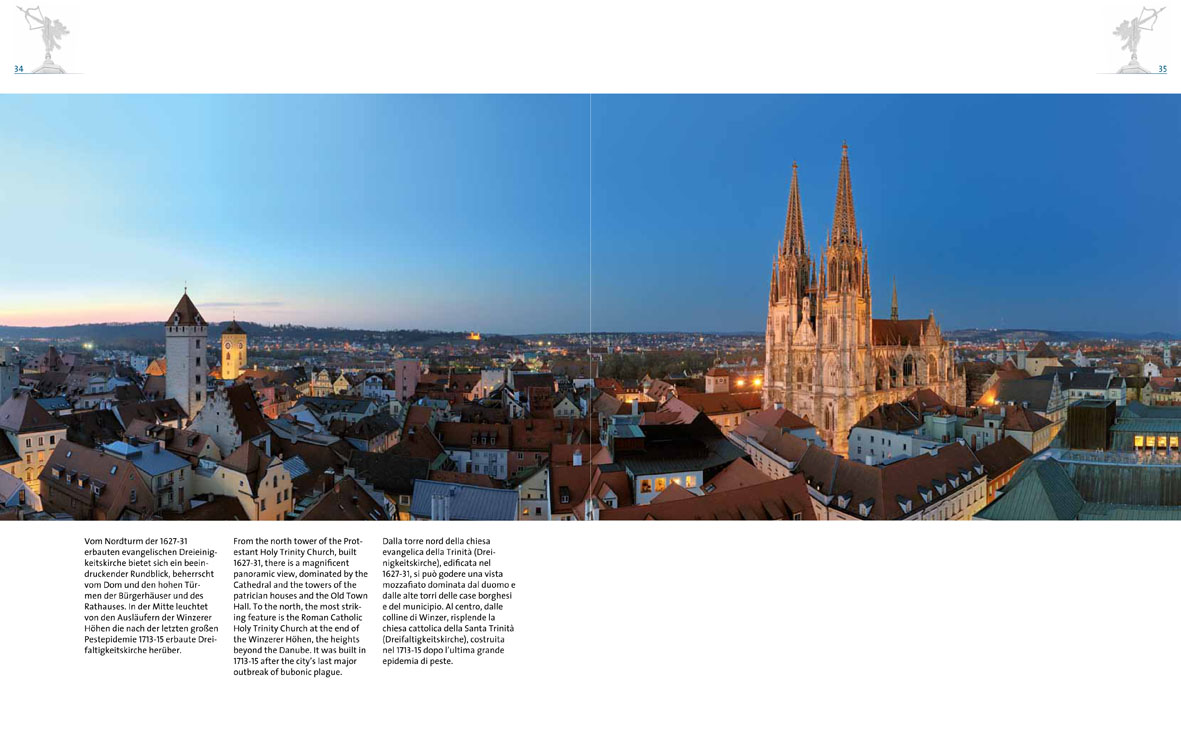 34

35

Vom Nordturm der 1627-31 erbauten evangelischen Dreieinigkeitskirche bietet sich ein beeindruckender Rundblick, beherrscht vom Dom und den hohen Türmen der Bürgerhäuser und des Rathauses. In der Mitte leuchtet von den Ausläufern der Winzerer Höhen die nach der letzten großen Pestepidemie 1713-15 erbaute Dreifaltigkeitskirche herüber.

From the north tower of the Protestant Holy Trinity Church, built 1627-31, there is a magnificent panoramic view, dominated by the Cathedral and the towers of the patrician houses and the Old Town Hall. To the north, the most striking feature is the Roman Catholic Holy Trinity Church at the end of the Winzerer Höhen, the heights beyond the Danube. It was built in 1713-15 after the city's last major outbreak of bubonic plague.

Dalla torre nord della chiesa evangelica della Trinità (Dreinigkeitskirche), edificata nel 1627-31, si può godere una vista mozzafiato dominata dal duomo e dalle alte torri delle case borghesi e del municipio. Al centro, dalle colline di Winzer, risplende la chiesa cattolica della Santa Trinità (Dreifaltigkeitskirche), costruita nel 1713-15 dopo l'ultima grande epidemia di peste.